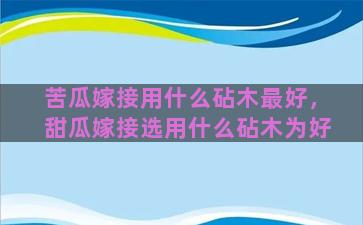 苦瓜嫁接用什么砧木最好，甜瓜嫁接选用什么砧木为好